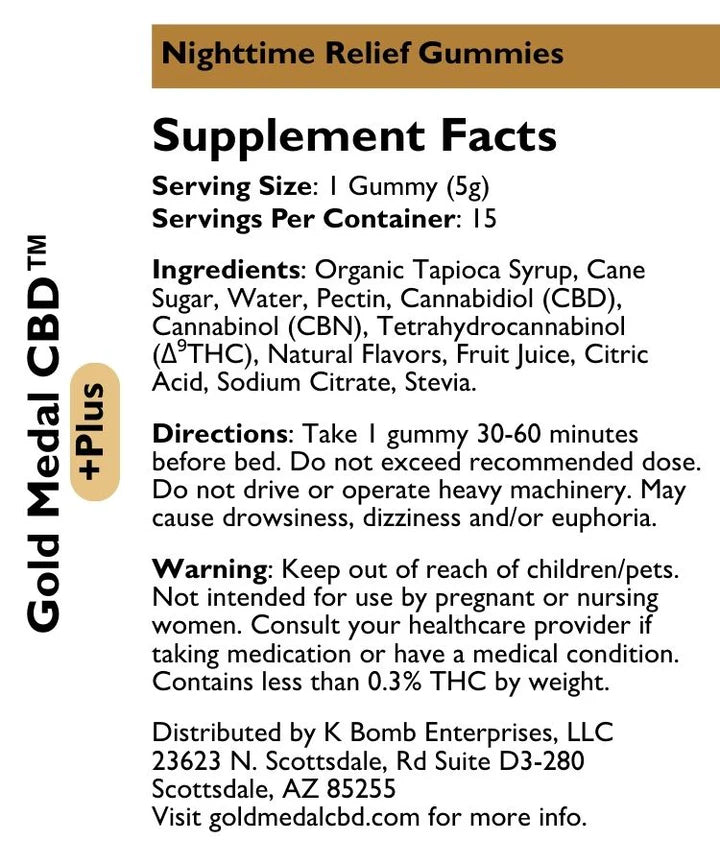 Gold Medal CBD™

+Plus

Nighttime Relief Gummies

Supplement Facts

Serving Size: 1 Gummy (5g)
Servings Per Container: 15

Ingredients: Organic Tapioca Syrup, Cane Sugar, Water, Pectin, Cannabidiol (CBD), Cannabinol (CBN), Tetrahydrocannabinol ($\Delta^9$THC), Natural Flavors, Fruit Juice, Citric Acid, Sodium Citrate, Stevia.

Directions: Take 1 gummy 30-60 minutes before bed. Do not exceed recommended dose. Do not drive or operate heavy machinery. May cause drowsiness, dizziness and/or euphoria.

Warning: Keep out of reach of children/pets. Not intended for use by pregnant or nursing women. Consult your healthcare provider if taking medication or have a medical condition. Contains less than 0.3% THC by weight.

Distributed by K Bomb Enterprises, LLC
23623 N. Scottsdale, Rd Suite D3-280
Scottsdale, AZ 85255
Visit goldmedalcbd.com for more info.